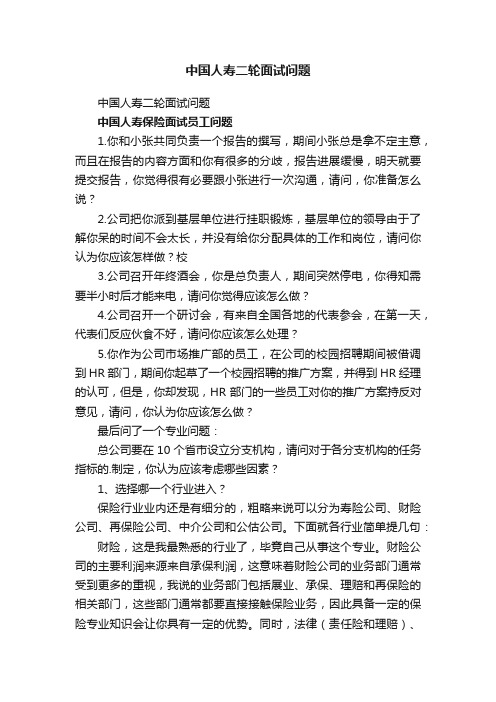 中国人寿二轮面试问题

中国人寿二轮面试问题

中国人寿保险面试员工问题

1.你和小张共同负责一个报告的撰写，期间小张总是拿不定主意，而且在报告的内容方面和你有很多的分歧，报告进展缓慢，明天就要提交报告，你觉得很有必要跟小张进行一次沟通，请问，你准备怎么说？

2.公司把你派到基层单位进行挂职锻炼，基层单位的领导由于了解你呆的时间不会太长，并没有给你分配具体的工作和岗位，请问你认为你应该怎样做？校

3.公司召开年终酒会，你是总负责人，期间突然停电，你得知需要半小时后才能来电，请问你觉得应该怎么做？

4.公司召开一个研讨会，有来自全国各地的代表参会，在第一天，代表们反应伙食不好，请问你应该怎么处理？

5.你作为公司市场推广部的员工，在公司的校园招聘期间被借调到 HR 部门，期间你起草了一个校园招聘的推广方案，并得到 HR 经理的认可，但是，你却发现，HR 部门的一些员工对你的推广方案持反对意见，请问，你认为你应该怎么做？

最后问了一个专业问题：

总公司要在 10 个省市设立分支机构，请问对于各分支机构的任务指标的.制定，你认为应该考虑哪些因素？

1、选择哪一个行业进入？

保险行业业内还是有细分的，粗略来说可以分为寿险公司、财险公司、再保险公司、中介公司和公估公司。下面就各行业简单提几句：

财险，这是我最熟悉的行业了，毕竟自己从事这个专业。财险公司的主要利润来源来自承保利润，这意味着财险公司的业务部门通常受到更多的重视，我说的业务部门包括展业、承保、理赔和再保险的相关部门，这些部门通常都要直接接触保险业务，因此具备一定的保险专业知识会让你具有一定的优势。同时，法律（责任险和理赔）、